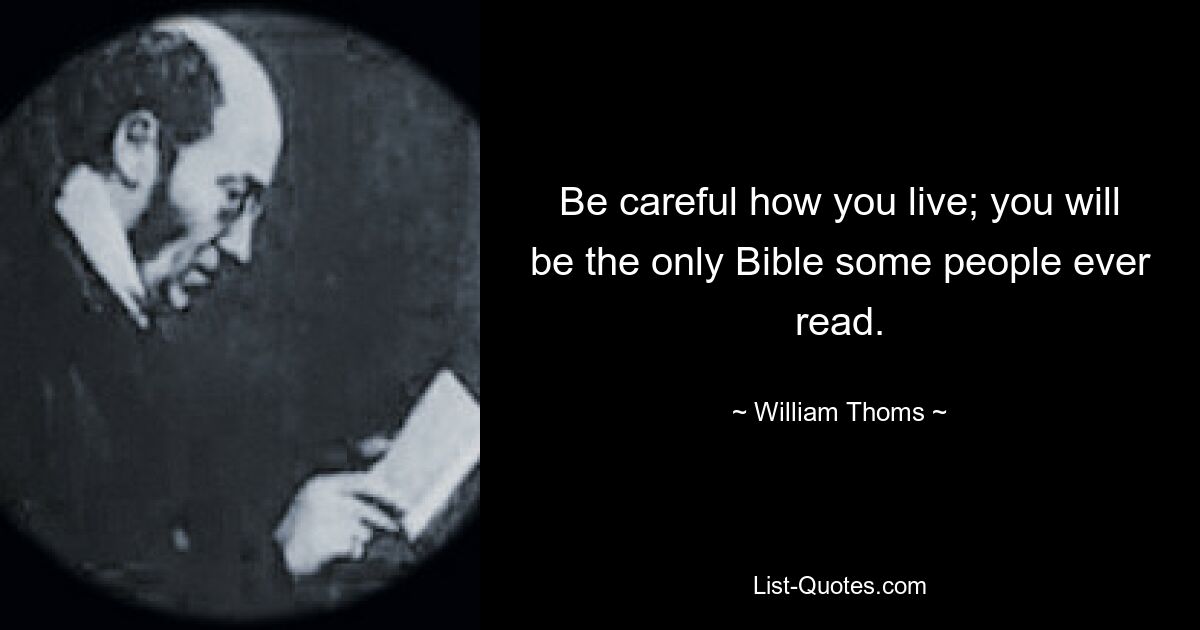 Be careful how you live; you will be the only Bible some people ever read.

~ William Thoms ~

List-Quotes.com